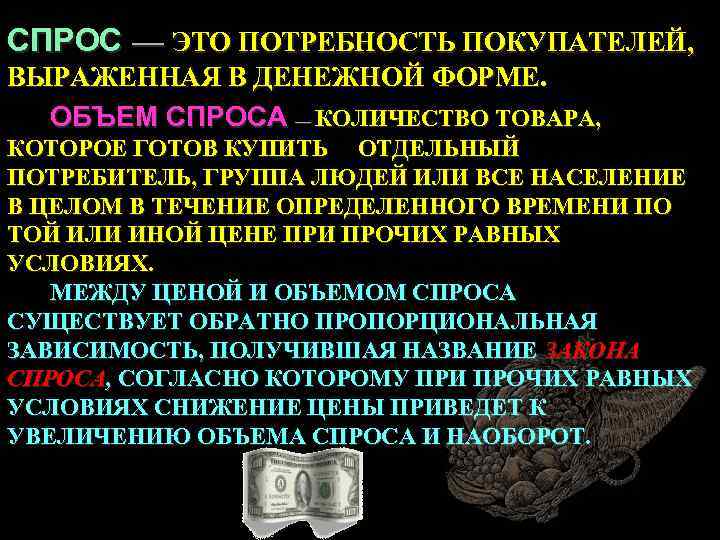 СПРОС — ЭТО ПОТРЕБНОСТЬ ПОКУПАТЕЛЕЙ, ВЫРАЖЕННАЯ В ДЕНЕЖНОЙ ФОРМЕ.

ОБЪЕМ СПРОСА – КОЛИЧЕСТВО ТОВАРА, КОТОРОЕ ГОТОВ КУПИТЬ ОТДЕЛЬНЫЙ ПОТРЕБИТЕЛЬ, ГРУППА ЛЮДЕЙ ИЛИ ВСЕ НАСЕЛЕНИЕ В ЦЕЛОМ В ТЕЧЕНИЕ ОПРЕДЕЛЕННОГО ВРЕМЕНИ ПО ТОЙ ИЛИ ИНОЙ ЦЕНЕ ПРИ ПРОЧИХ РАВНЫХ УСЛОВИЯХ.

МЕЖДУ ЦЕНОЙ И ОБЪЕМОМ СПРОСА СУЩЕСТВУЕТ ОБРАТНО ПРОПОРЦИОНАЛЬНАЯ ЗАВИСИМОСТЬ, ПОЛУЧИВШАЯ НАЗВАНИЕ ЗАКОНА СПРОСА, СОГЛАСНО КОТОРОМУ ПРИ ПРОЧИХ РАВНЫХ УСЛОВИЯХ СНИЖЕНИЕ ЦЕНЫ ПРИВЕДЕТ К УВЕЛИЧЕНИЮ ОБЪЕМА СПРОСА И НАОБОРОТ.